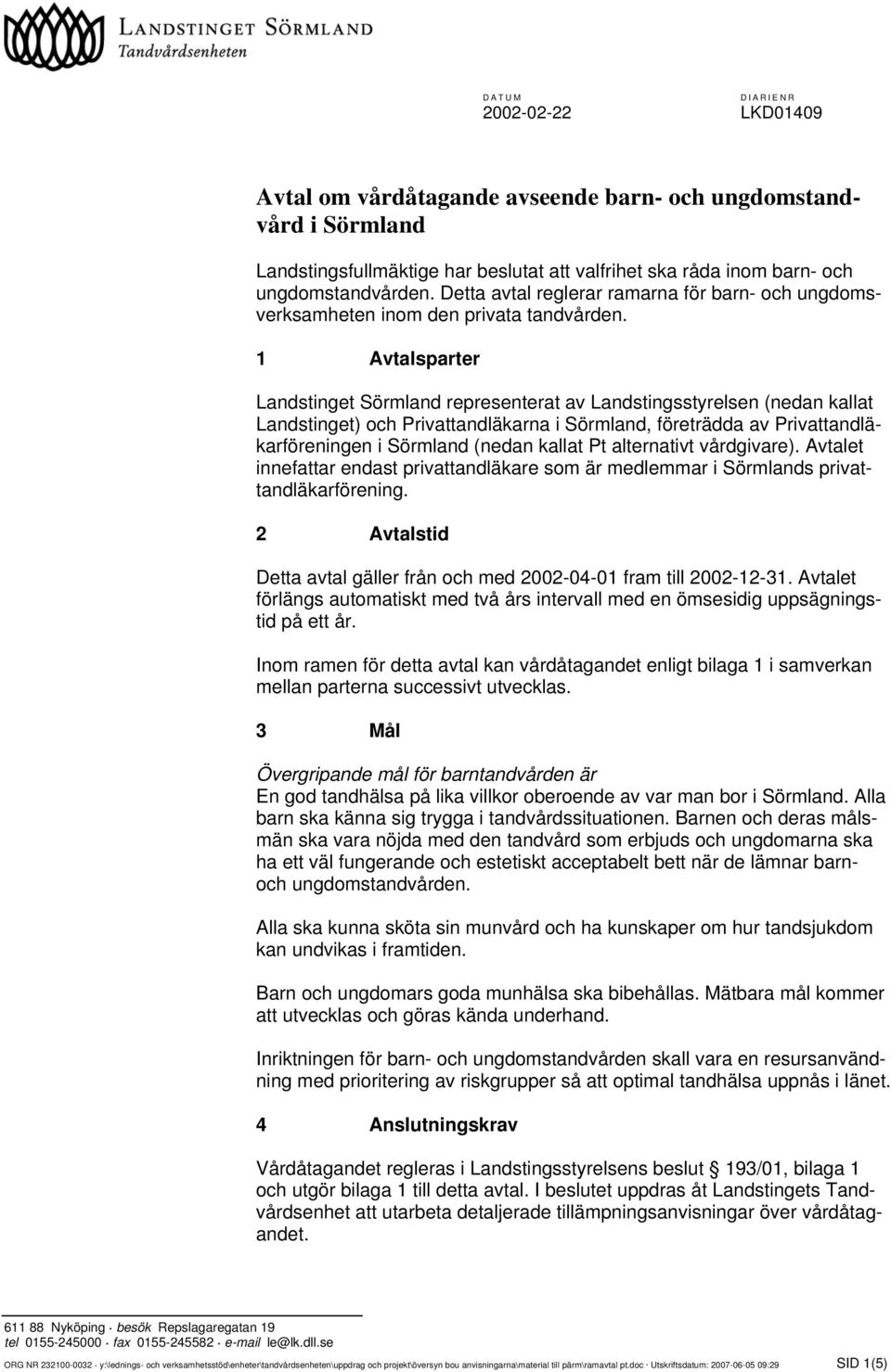 LANDSTINGET SÖRMLAND
Tandvårdsenheten

DATUM
2002-02-22

DIARIENR
LKD01409

Avtal om vårdåtagande avseende barn- och ungdomstandvård i Sörmland

Landstingsfullmäktige har beslutat att valfrihet ska råda inom barn- och ungdomstandvården. Detta avtal reglerar ramarna för barn- och ungdomsverksamheten inom den privata tandvården.

1 Avtalsparter

Landstinget Sörmland representerat av Landstingsstyrelsen (nedan kallat Landstinget) och Privattandläkarna i Sörmland, företrädda av Privattandläkarföreningen i Sörmland (nedan kallat Pt alternativt vårdgivare). Avtalet innefattar endast privattandläkare som är medlemmar i Sörmlands privattandläkarförening.

2 Avtalstid

Detta avtal gäller från och med 2002-04-01 fram till 2002-12-31. Avtalet förlängs automatiskt med två års intervall med en ömsesidig uppsägningstid på ett år.

Inom ramen för detta avtal kan vårdåtagandet enligt bilaga 1 i samverkan mellan parterna successivt utvecklas.

3 Mål

Övergripande mål för barntandvården är
En god tandhälsa på lika villkor oberoende av var man bor i Sörmland. Alla barn ska känna sig trygga i tandvårdssituationen. Barnen och deras målsmän ska vara nöjda med den tandvård som erbjuds och ungdomarna ska ha ett väl fungerande och estetiskt acceptabelt bett när de lämnar barn- och ungdomstandvården.

Alla ska kunna sköta sin munvård och ha kunskaper om hur tandsjukdom kan undvikas i framtiden.

Barn och ungdomars goda munhälsa ska bibehållas. Mätbara mål kommer att utvecklas och göras kända underhand.

Inriktningen för barn- och ungdomstandvården skall vara en resursanvändning med prioritering av riskgrupper så att optimal tandhälsa uppnås i länet.

4 Anslutningskrav

Vårdåtagandet regleras i Landstingsstyrelsens beslut § 193/01, bilaga 1 och utgör bilaga 1 till detta avtal. I beslutet uppdras åt Landstingets Tandvårdsenhet att utarbeta detaljerade tillämpningsanvisningar över vårdåtagandet.

611 88 Nyköping · besök Repslagaregatan 19
tel 0155-245000 · fax 0155-245582 · e-mail le@lk.dll.se

ORG NR 232100-0032 · y:\lednings- och verksamhetsstöd\enheter\tandvårdsenheten\uppdrag och projekt\översyn bou anvisningarna\material till pärm\ramavtal pt.doc · Utskriftsdatum: 2007-06-05 09:29 SID 1(5)